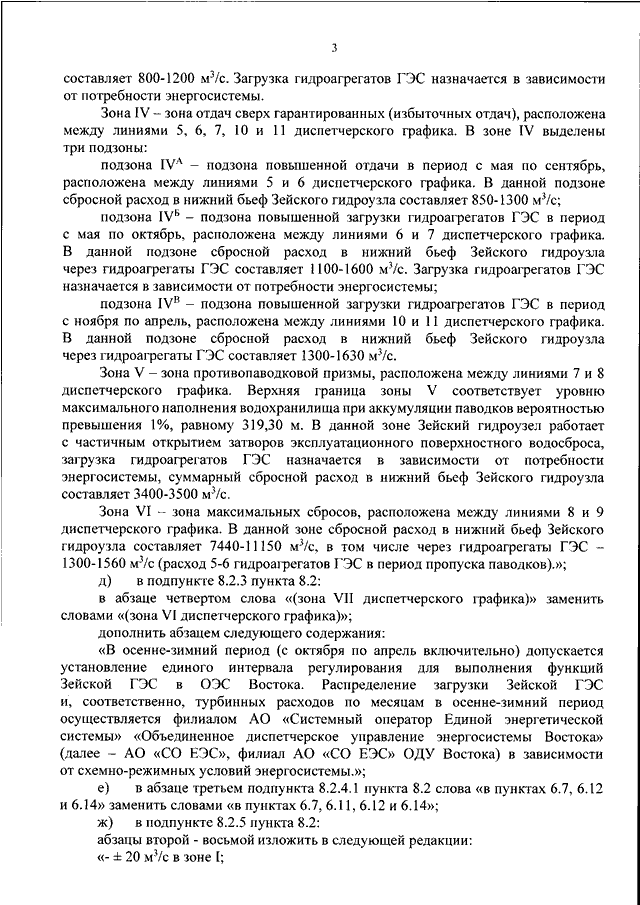 3

составляет 800-1200 м$^3$/с. Загрузка гидроагрегатов ГЭС назначается в зависимости от потребности энергосистемы.

Зона IV – зона отдач сверх гарантированных (избыточных отдач), расположена между линиями 5, 6, 7, 10 и 11 диспетчерского графика. В зоне IV выделены три подзоны:

подзона IV$^А$ – подзона повышенной отдачи в период с мая по сентябрь, расположена между линиями 5 и 6 диспетчерского графика. В данной подзоне сбросной расход в нижний бьеф Зейского гидроузла составляет 850-1300 м$^3$/с;

подзона IV$^Б$ – подзона повышенной загрузки гидроагрегатов ГЭС в период с мая по октябрь, расположена между линиями 6 и 7 диспетчерского графика. В данной подзоне сбросной расход в нижний бьеф Зейского гидроузла через гидроагрегаты ГЭС составляет 1100-1600 м$^3$/с. Загрузка гидроагрегатов ГЭС назначается в зависимости от потребности энергосистемы;

подзона IV$^В$ – подзона повышенной загрузки гидроагрегатов ГЭС в период с ноября по апрель, расположена между линиями 10 и 11 диспетчерского графика. В данной подзоне сбросной расход в нижний бьеф Зейского гидроузла через гидроагрегаты ГЭС составляет 1300-1630 м$^3$/с.

Зона V – зона противопаводковой призмы, расположена между линиями 7 и 8 диспетчерского графика. Верхняя граница зоны V соответствует уровню максимального наполнения водохранилища при аккумуляции паводков вероятностью превышения 1%, равному 319,30 м. В данной зоне Зейский гидроузел работает с частичным открытием затворов эксплуатационного поверхностного водосброса, загрузка гидроагрегатов ГЭС назначается в зависимости от потребности энергосистемы, суммарный сбросной расход в нижний бьеф Зейского гидроузла составляет 3400-3500 м$^3$/с.

Зона VI – зона максимальных сбросов, расположена между линиями 8 и 9 диспетчерского графика. В данной зоне сбросной расход в нижний бьеф Зейского гидроузла составляет 7440-11150 м$^3$/с, в том числе через гидроагрегаты ГЭС – 1300-1560 м$^3$/с (расход 5-6 гидроагрегатов ГЭС в период пропуска паводков).»;

д) в подпункте 8.2.3 пункта 8.2:

в абзаце четвертом слова «(зона VII диспетчерского графика)» заменить словами «(зона VI диспетчерского графика)»;

дополнить абзацем следующего содержания:

«В осенне-зимний период (с октября по апрель включительно) допускается установление единого интервала регулирования для выполнения функций Зейской ГЭС в ОЭС Востока. Распределение загрузки Зейской ГЭС и, соответственно, турбинных расходов по месяцам в осенне-зимний период осуществляется филиалом АО «Системный оператор Единой энергетической системы» «Объединенное диспетчерское управление энергосистемы Востока» (далее – АО «СО ЕЭС», филиал АО «СО ЕЭС» ОДУ Востока) в зависимости от схемно-режимных условий энергосистемы.»;

е) в абзаце третьем подпункта 8.2.4.1 пункта 8.2 слова «в пунктах 6.7, 6.12 и 6.14» заменить словами «в пунктах 6.7, 6.11, 6.12 и 6.14»;

ж) в подпункте 8.2.5 пункта 8.2:

абзацы второй - восьмой изложить в следующей редакции:

«- ± 20 м$^3$/с в зоне I;